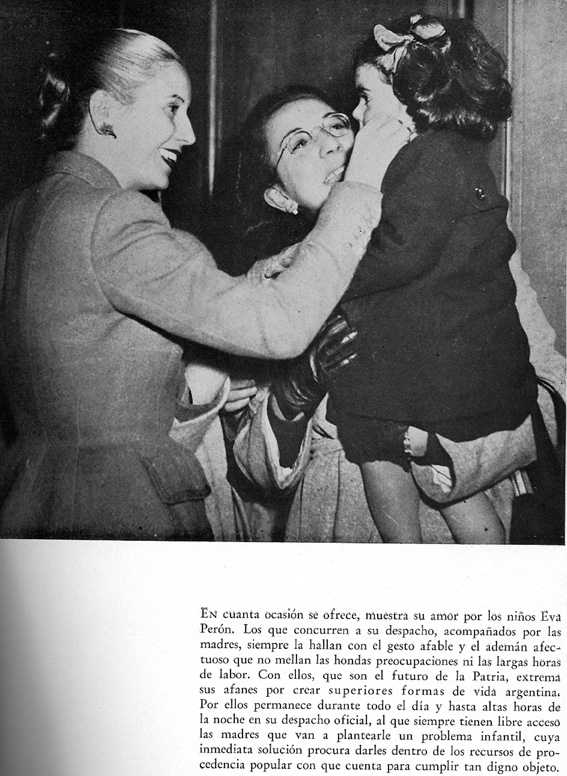 En cuanta ocasión se ofrece, muestra su amor por los niños Eva Perón. Los que concurren a su despacho, acompañados por las madres, siempre la hallan con el gesto afable y el ademán afectuoso que no mellan las hondas preocupaciones ni las largas horas de labor. Con ellos, que son el futuro de la Patria, extrema sus afanes por crear superiores formas de vida argentina. Por ellos permanece durante todo el día y hasta altas horas de la noche en su despacho oficial, al que siempre tienen libre acceso las madres que van a plantearle un problema infantil, cuya inmediata solución procura darles dentro de los recursos de procedencia popular con que cuenta para cumplir tan digno objeto.